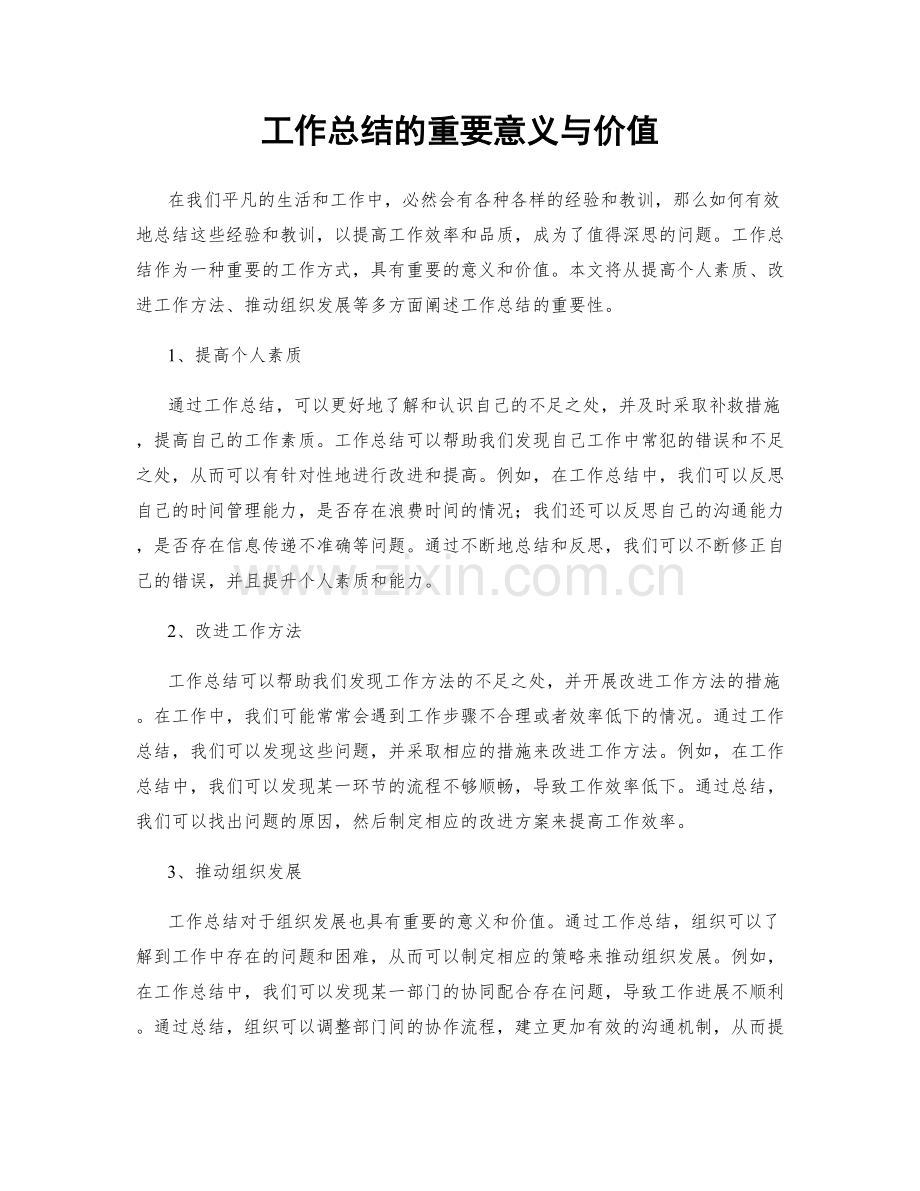 工作总结的重要意义与价值

在我们平凡的生活和工作中，必然会有各种各样的经验和教训，那么如何有效地总结这些经验和教训，以提高工作效率和品质，成为了值得深思的问题。工作总结作为一种重要的工作方式，具有重要的意义和价值。本文将从提高个人素质、改进工作方法、推动组织发展等多方面阐述工作总结的重要性。

1、提高个人素质

通过工作总结，可以更好地了解和认识自己的不足之处，并及时采取补救措施，提高自己的工作素质。工作总结可以帮助我们发现自己工作中常犯的错误和不足之处，从而可以有针对性地进行改进和提高。例如，在工作总结中，我们可以反思自己的时间管理能力，是否存在浪费时间的情况；我们还可以反思自己的沟通能力，是否存在信息传递不准确等问题。通过不断地总结和反思，我们可以不断修正自己的错误，并且提升个人素质和能力。

2、改进工作方法

工作总结可以帮助我们发现工作方法的不足之处，并开展改进工作方法的措施。在工作中，我们可能常常会遇到工作步骤不合理或者效率低下的情况。通过工作总结，我们可以发现这些问题，并采取相应的措施来改进工作方法。例如，在工作总结中，我们可以发现某一环节的流程不够顺畅，导致工作效率低下。通过总结，我们可以找出问题的原因，然后制定相应的改进方案来提高工作效率。

3、推动组织发展

工作总结对于组织发展也具有重要的意义和价值。通过工作总结，组织可以了解到工作中存在的问题和困难，从而可以制定相应的策略来推动组织发展。例如，在工作总结中，我们可以发现某一部门的协同配合存在问题，导致工作进展不顺利。通过总结，组织可以调整部门间的协作流程，建立更加有效的沟通机制，从而提

www.zixin.com.cn